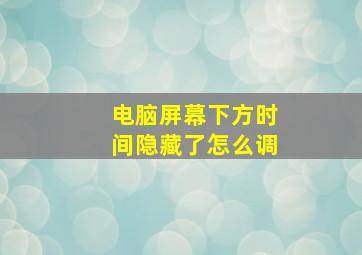 电脑屏幕下方时间隐藏了怎么调